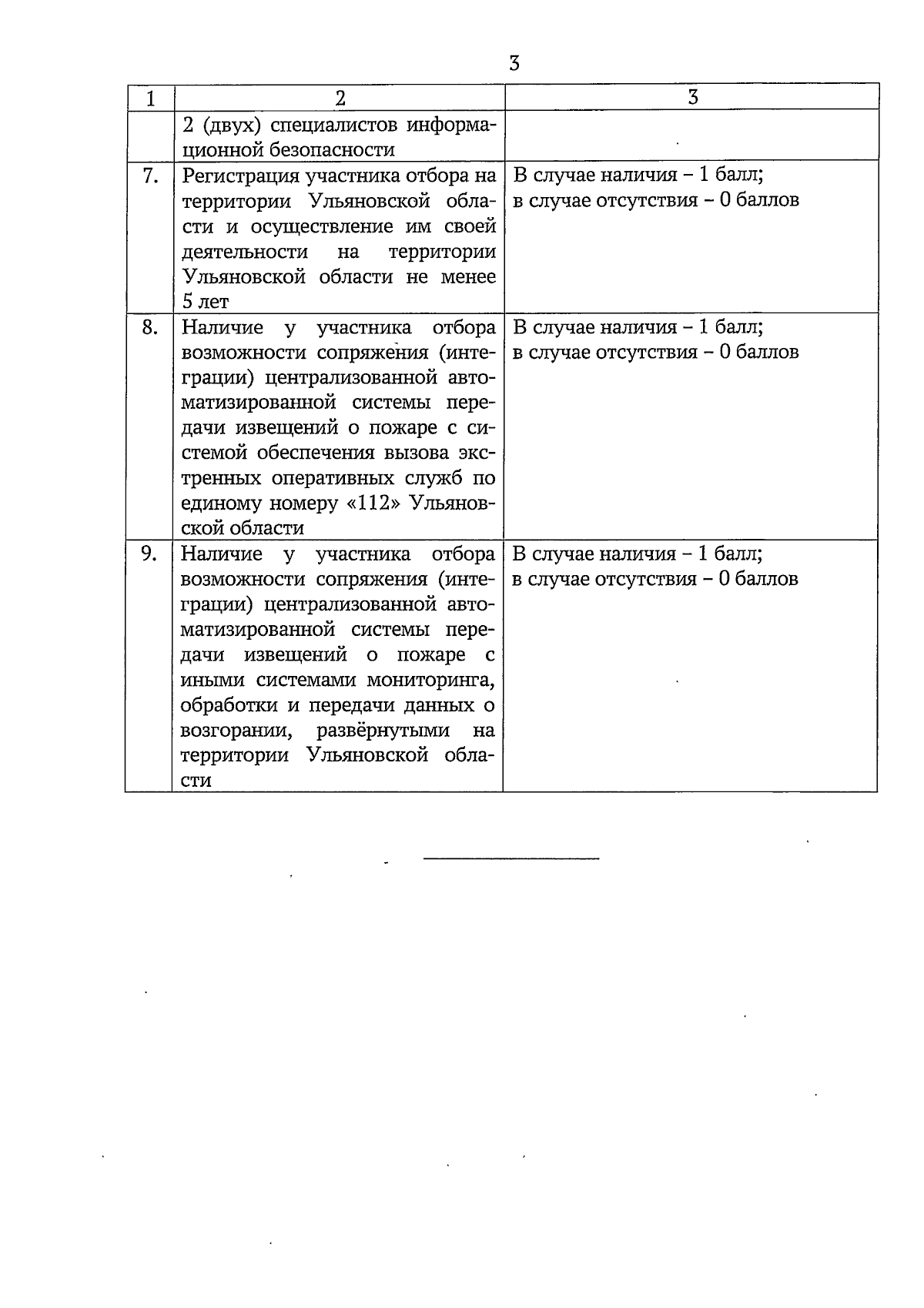 3

| 1 | 2 | 3 |
|---|---|---|
| | 2 (двух) специалистов информационной безопасности | |
| 7. | Регистрация участника отбора на территории Ульяновской области и осуществление им своей деятельности на территории Ульяновской области не менее 5 лет | В случае наличия – 1 балл; в случае отсутствия – 0 баллов |
| 8. | Наличие у участника отбора возможности сопряжения (интеграции) централизованной автоматизированной системы передачи извещений о пожаре с системой обеспечения вызова экстренных оперативных служб по единому номеру «112» Ульяновской области | В случае наличия – 1 балл; в случае отсутствия – 0 баллов |
| 9. | Наличие у участника отбора возможности сопряжения (интеграции) централизованной автоматизированной системы передачи извещений о пожаре с иными системами мониторинга, обработки и передачи данных о возгорании, развёрнутыми на территории Ульяновской области | В случае наличия – 1 балл; в случае отсутствия – 0 баллов |